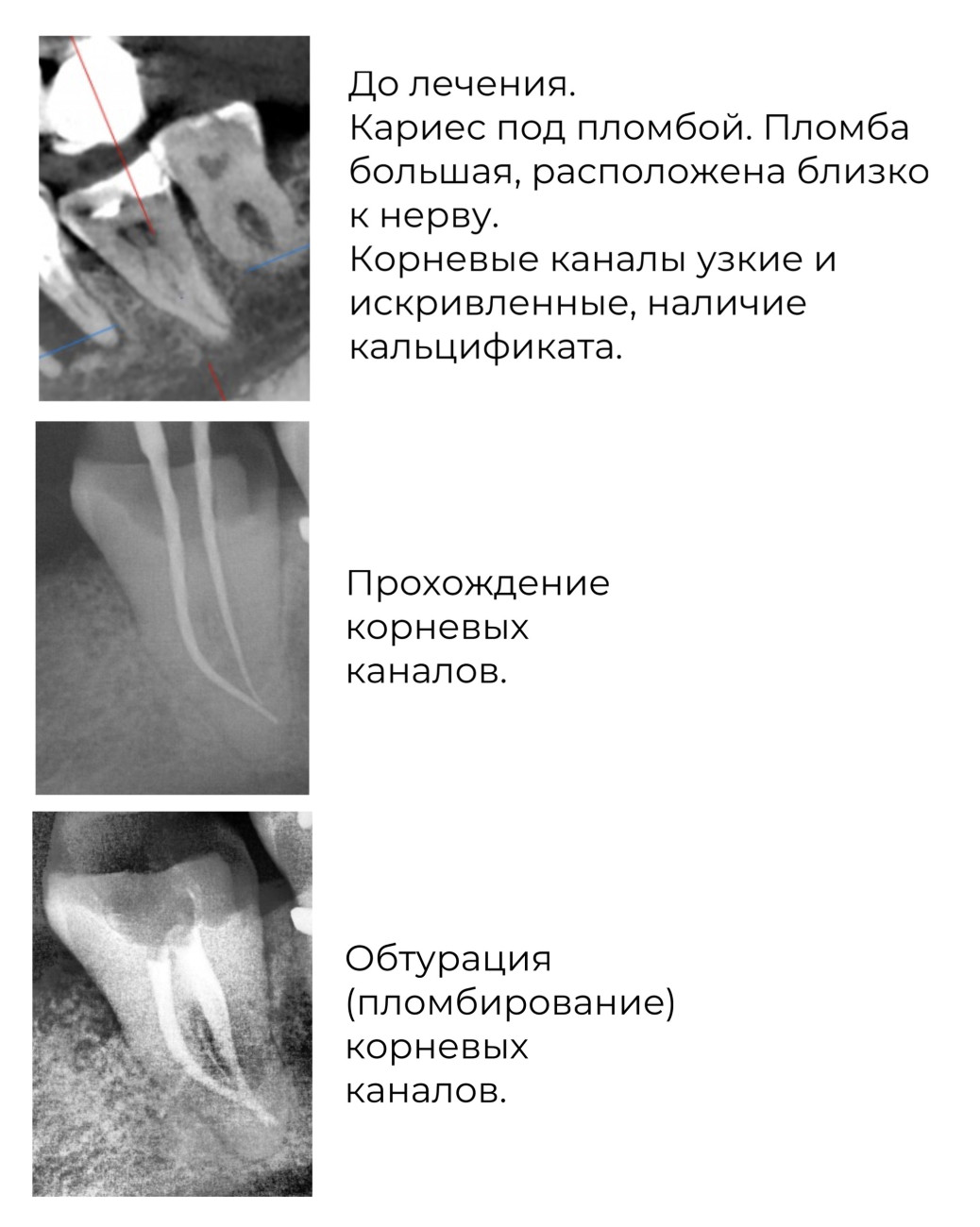 До лечения.
Кариес под пломбой. Пломба большая, расположена близко к нерву.
Корневые каналы узкие и искривленные, наличие кальцификата.

Прохождение корневых каналов.

Обтурация (пломбирование) корневых каналов.